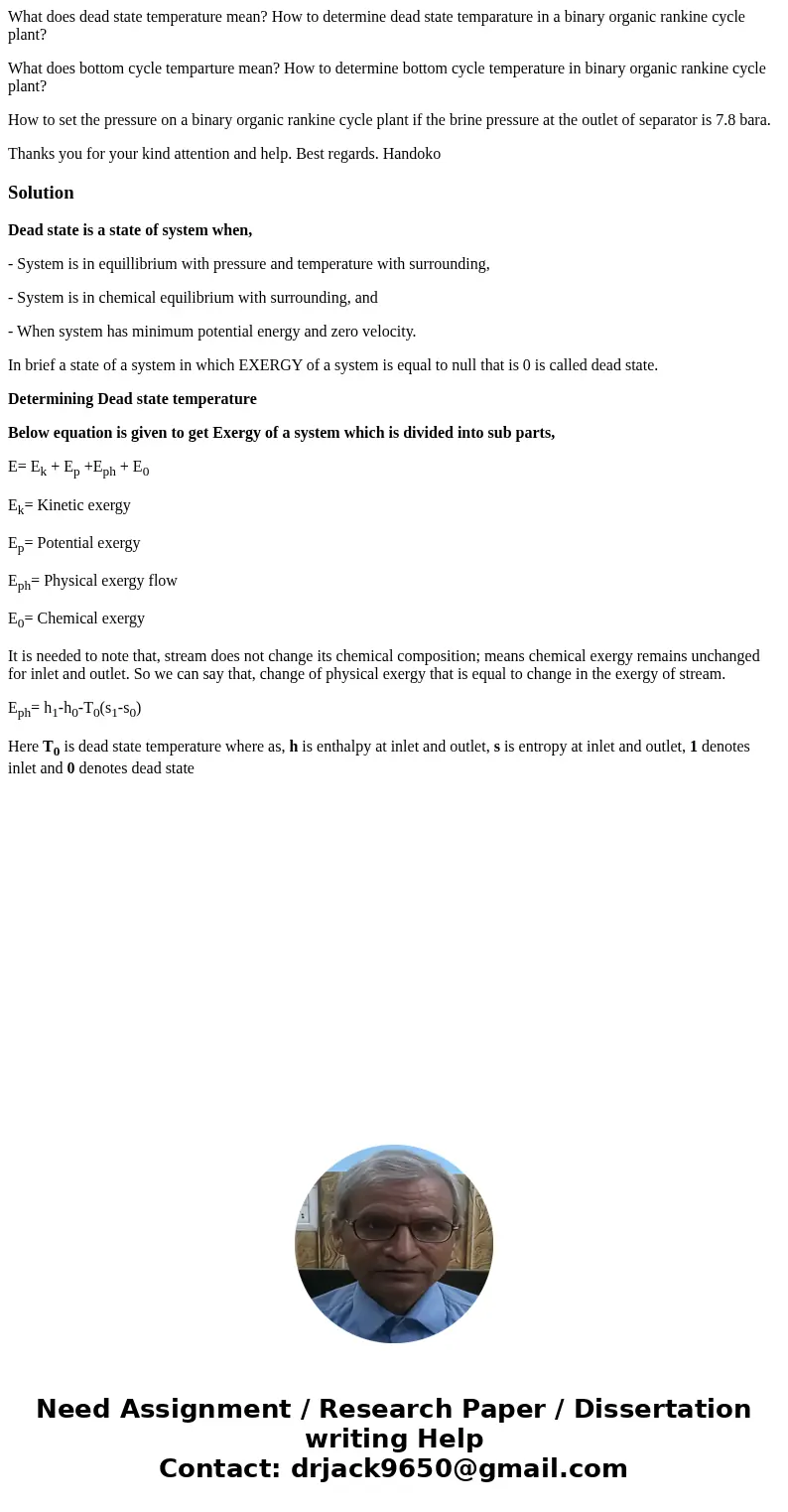 What does dead state temperature mean? How to determine dead state temparature in a binary organic rankine cycle plant?

What does bottom cycle temparture mean? How to determine bottom cycle temperature in binary organic rankine cycle plant?

How to set the pressure on a binary organic rankine cycle plant if the brine pressure at the outlet of separator is 7.8 bara.

Thanks you for your kind attention and help. Best regards. Handoko

Solution

Dead state is a state of system when,

- System is in equillibrium with pressure and temperature with surrounding,

- System is in chemical equilibrium with surrounding, and

- When system has minimum potential energy and zero velocity.

In brief a state of a system in which EXERGY of a system is equal to null that is 0 is called dead state.

Determining Dead state temperature

Below equation is given to get Exergy of a system which is divided into sub parts,

$E= E_k + E_p +E_{ph} + E_0$

$E_k$= Kinetic exergy

$E_p$= Potential exergy

$E_{ph}$= Physical exergy flow

$E_0$= Chemical exergy

It is needed to note that, stream does not change its chemical composition; means chemical exergy remains unchanged for inlet and outlet. So we can say that, change of physical exergy that is equal to change in the exergy of stream.

$E_{ph}= h_1-h_0-T_0(s_1-s_0)$

Here $T_0$ is dead state temperature where as, h is enthalpy at inlet and outlet, s is entropy at inlet and outlet, 1 denotes inlet and 0 denotes dead state

Need Assignment / Research Paper / Dissertation writing Help
Contact: drjack9650@gmail.com